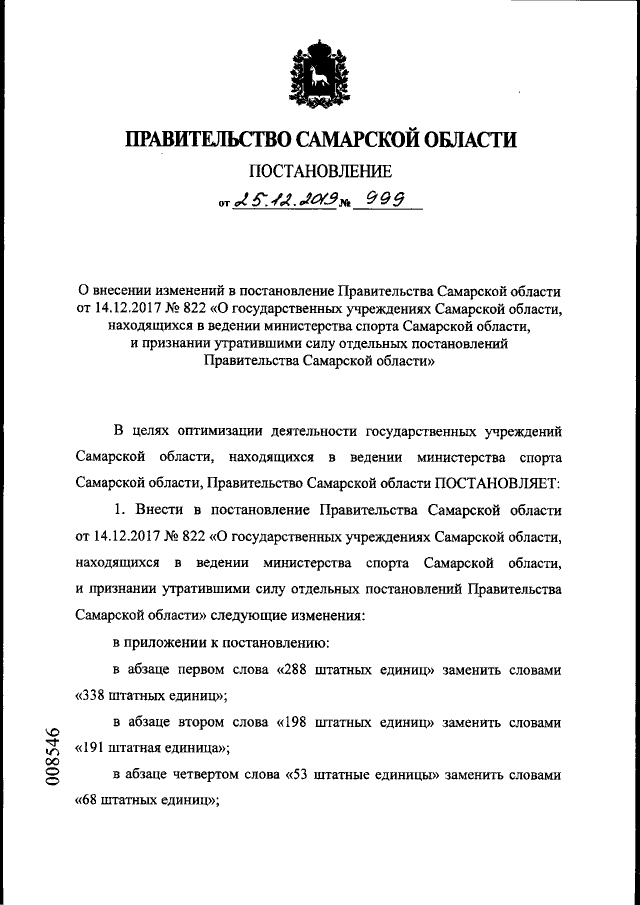 ПРАВИТЕЛЬСТВО САМАРСКОЙ ОБЛАСТИ

ПОСТАНОВЛЕНИЕ

от 25.12.2019 № 999

О внесении изменений в постановление Правительства Самарской области от 14.12.2017 № 822 «О государственных учреждениях Самарской области, находящихся в ведении министерства спорта Самарской области, и признании утратившими силу отдельных постановлений Правительства Самарской области»

В целях оптимизации деятельности государственных учреждений Самарской области, находящихся в ведении министерства спорта Самарской области, Правительство Самарской области ПОСТАНОВЛЯЕТ:

1. Внести в постановление Правительства Самарской области от 14.12.2017 № 822 «О государственных учреждениях Самарской области, находящихся в ведении министерства спорта Самарской области, и признании утратившими силу отдельных постановлений Правительства Самарской области» следующие изменения:

в приложении к постановлению:

в абзаце первом слова «288 штатных единиц» заменить словами «338 штатных единиц»;

в абзаце втором слова «198 штатных единиц» заменить словами «191 штатная единица»;

в абзаце четвертом слова «53 штатные единицы» заменить словами «68 штатных единиц»;

008546